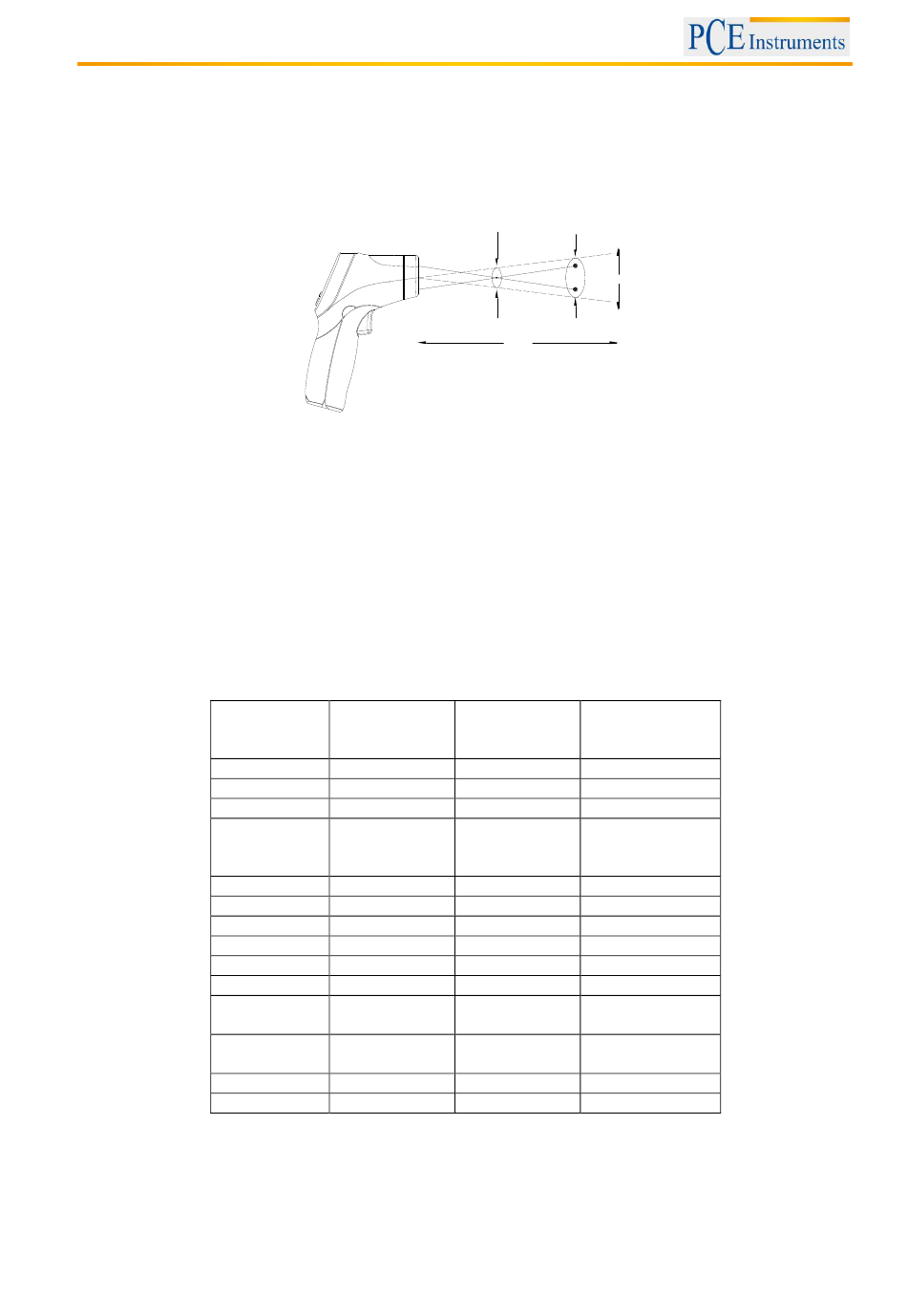 PCE Instruments